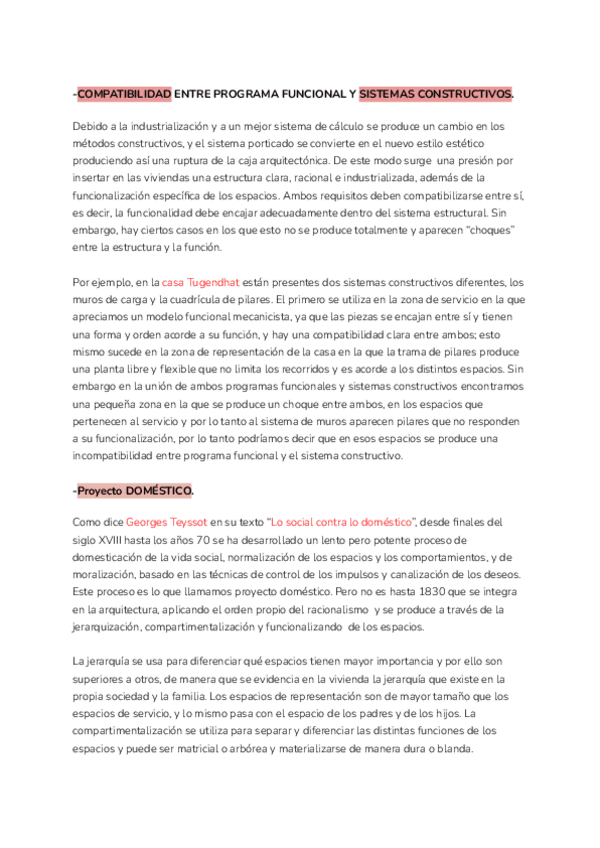 -COMPATIBILIDAD ENTRE PROGRAMA FUNCIONAL Y SISTEMAS CONSTRUCTIVOS.

Debido a la industrialización y a un mejor sistema de cálculo se produce un cambio en los métodos constructivos, y el sistema porticado se convierte en el nuevo estilo estético produciendo así una ruptura de la caja arquitectónica. De este modo surge una presión por insertar en las viviendas una estructura clara, racional e industrializada, además de la funcionalización específica de los espacios. Ambos requisitos deben compatibilizarse entre sí, es decir, la funcionalidad debe encajar adecuadamente dentro del sistema estructural. Sin embargo, hay ciertos casos en los que esto no se produce totalmente y aparecen "choques" entre la estructura y la función.

Por ejemplo, en la casa Tugendhat están presentes dos sistemas constructivos diferentes, los muros de carga y la cuadrícula de pilares. El primero se utiliza en la zona de servicio en la que apreciamos un modelo funcional mecanicista, ya que las piezas se encajan entre sí y tienen una forma y orden acorde a su función, y hay una compatibilidad clara entre ambos; esto mismo sucede en la zona de representación de la casa en la que la trama de pilares produce una planta libre y flexible que no limita los recorridos y es acorde a los distintos espacios. Sin embargo en la unión de ambos programas funcionales y sistemas constructivos encontramos una pequeña zona en la que se produce un choque entre ambos, en los espacios que pertenecen al servicio y por lo tanto al sistema de muros aparecen pilares que no responden a su funcionalización, por lo tanto podríamos decir que en esos espacios se produce una incompatibilidad entre programa funcional y el sistema constructivo.

-Proyecto DOMÉSTICO.

Como dice Georges Teyssot en su texto "Lo social contra lo doméstico", desde finales del siglo XVIII hasta los años 70 se ha desarrollado un lento pero potente proceso de domesticación de la vida social, normalización de los espacios y los comportamientos, y de moralización, basado en las técnicas de control de los impulsos y canalización de los deseos. Este proceso es lo que llamamos proyecto doméstico. Pero no es hasta 1830 que se integra en la arquitectura, aplicando el orden propio del racionalismo y se produce a través de la jerarquización, compartimentalización y funcionalizando de los espacios.

La jerarquía se usa para diferenciar qué espacios tienen mayor importancia y por ello son superiores a otros, de manera que se evidencia en la vivienda la jerarquía que existe en la propia sociedad y la familia. Los espacios de representación son de mayor tamaño que los espacios de servicio, y lo mismo pasa con el espacio de los padres y de los hijos. La compartimentalización se utiliza para separar y diferenciar las distintas funciones de los espacios y puede ser matricial o arbórea y materializarse de manera dura o blanda.